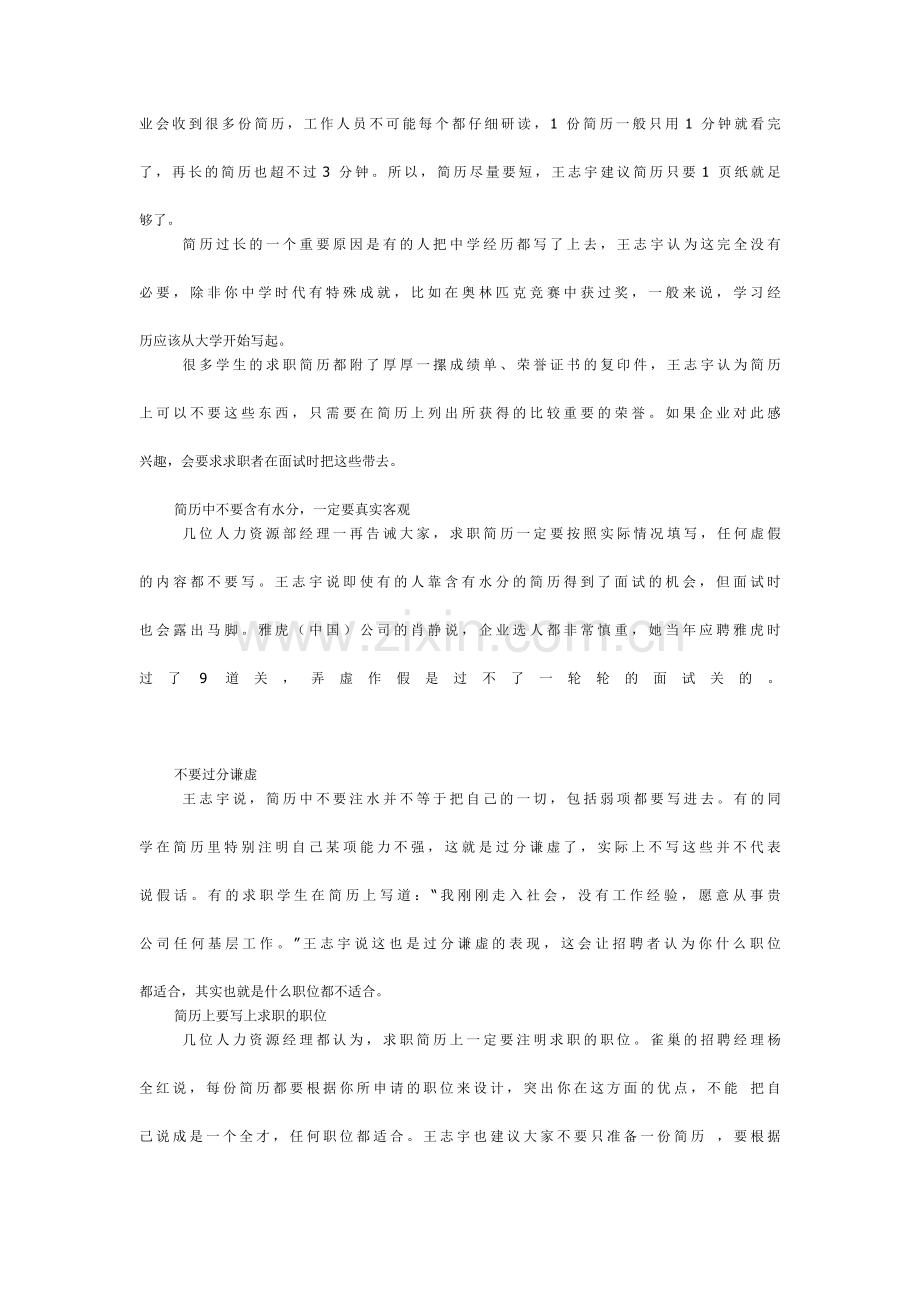 业会收到很多份简历，工作人员不可能每个都仔细研读，1 份简历一般只用 1 分钟就看完了，再长的简历也超不过 3 分钟。所以，简历尽量要短，王志宇建议简历只要 1 页纸就足够了。

简历过长的一个重要原因是有的人把中学经历都写了上去，王志宇认为这完全没有必要，除非你中学时代有特殊成就，比如在奥林匹克竞赛中获过奖，一般来说，学习经历应该从大学开始写起。

很多学生的求职简历都附了厚厚一摞成绩单、荣誉证书的复印件，王志宇认为简历上可以不要这些东西，只需要在简历上列出所获得的比较重要的荣誉。如果企业对此感兴趣，会要求求职者在面试时把这些带去。

简历中不要含有水分，一定要真实客观

几位人力资源部经理一再告诫大家，求职简历一定要按照实际情况填写，任何虚假的内容都不要写。王志宇说即使有的人靠含有水分的简历得到了面试的机会，但面试时也会露出马脚。雅虎（中国）公司的肖静说，企业选人都非常慎重，她当年应聘雅虎时过了 9 道关，弄虚作假是过不了一轮轮的面试关的。

www.zixin.com.cn

不要过分谦虚

王志宇说，简历中不要注水并不等于把自己的一切，包括弱项都要写进去。有的同学在简历里特别注明自己某项能力不强，这就是过分谦虚了，实际上不写这些并不代表说假话。有的求职学生在简历上写道：“我刚刚走入社会，没有工作经验，愿意从事贵公司任何基层工作。”王志宇说这也是过分谦虚的表现，这会让招聘者认为你什么职位都适合，其实也就是什么职位都不适合。

简历上要写上求职的职位

几位人力资源经理都认为，求职简历上一定要注明求职的职位。雀巢的招聘经理杨全红说，每份简历都要根据你所申请的职位来设计，突出你在这方面的优点，不能 把自己说成是一个全才，任何职位都适合。王志宇也建议大家不要只准备一份简历 ，要根据